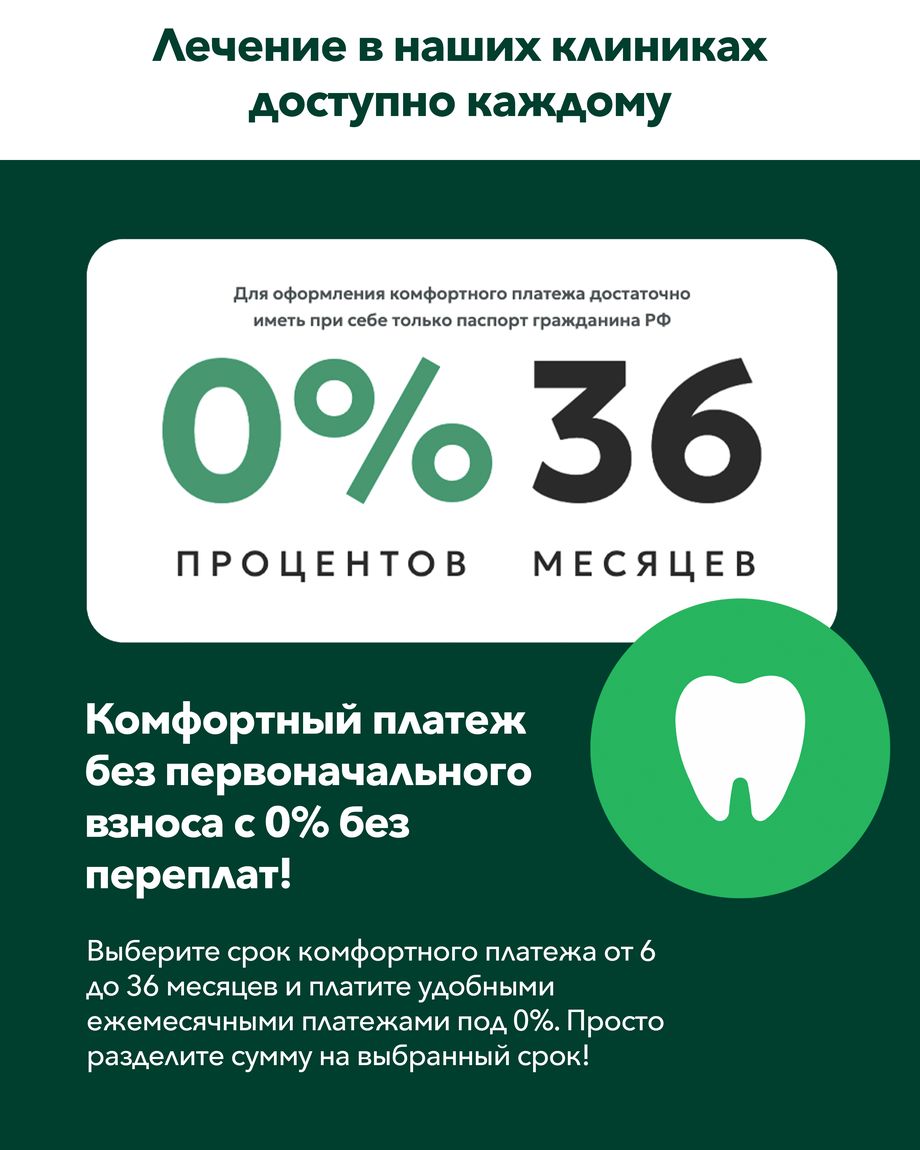 Лечение в наших клиниках доступно каждому

Для оформления комфортного платежа достаточно иметь при себе только паспорт гражданина РФ

0% 36

ПРОЦЕНТОВ МЕСЯЦЕВ

Комфортный платеж без первоначального взноса с 0% без переплат!

Выберите срок комфортного платежа от 6 до 36 месяцев и платите удобными ежемесячными платежами под 0%. Просто разделите сумму на выбранный срок!